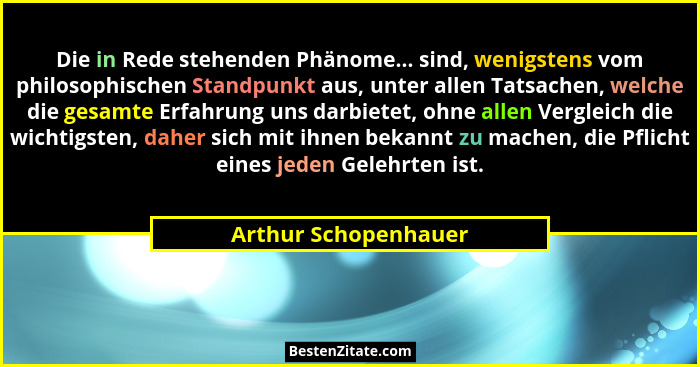 Die in Rede stehenden Phänome... sind, wenigstens vom philosophischen Standpunkt aus, unter allen Tatsachen, welche die gesamte Erfahrung uns darbietet, ohne allen Vergleich die wichtigsten, daher sich mit ihnen bekannt zu machen, die Pflicht eines jeden Gelehrten ist.

Arthur Schopenhauer

BestenZitate.com